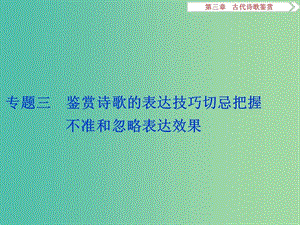 第三章　古代诗歌鉴赏

专题三　鉴赏诗歌的表达技巧切忌把握不准和忽略表达效果